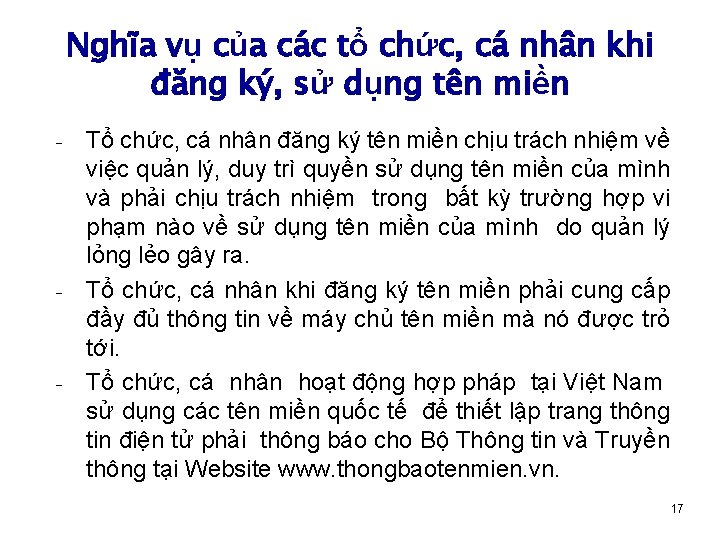 Nghĩa vụ của các tổ chức, cá nhân khi đăng ký, sử dụng tên miền

- Tổ chức, cá nhân đăng ký tên miền chịu trách nhiệm về việc quản lý, duy trì quyền sử dụng tên miền của mình và phải chịu trách nhiệm trong bất kỳ trường hợp vi phạm nào về sử dụng tên miền của mình do quản lý lỏng lẻo gây ra.
- Tổ chức, cá nhân khi đăng ký tên miền phải cung cấp đầy đủ thông tin về máy chủ tên miền mà nó được trỏ tới.
- Tổ chức, cá nhân hoạt động hợp pháp tại Việt Nam sử dụng các tên miền quốc tế để thiết lập trang thông tin điện tử phải thông báo cho Bộ Thông tin và Truyền thông tại Website www.thongbaotenmien.vn.

17